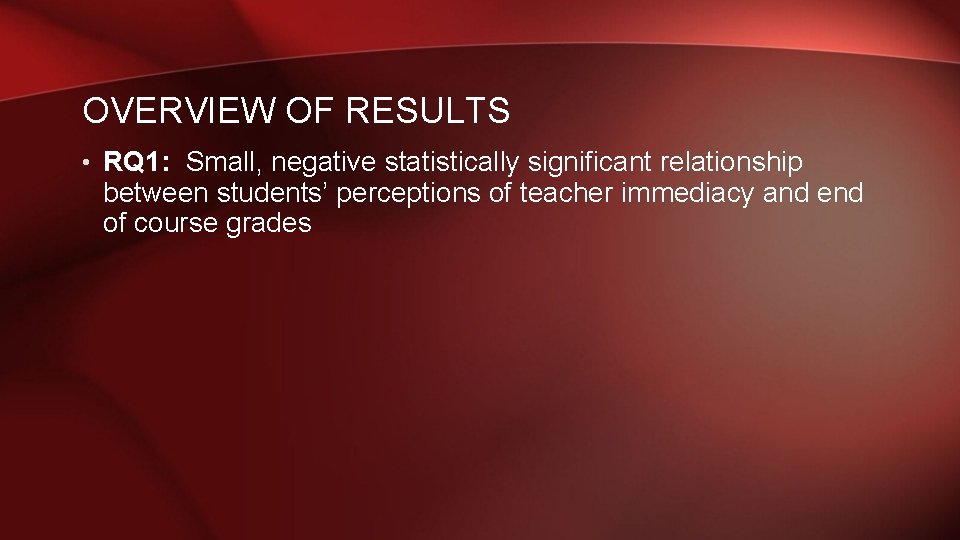 OVERVIEW OF RESULTS

• RQ1: Small, negative statistically significant relationship between students' perceptions of teacher immediacy and end of course grades